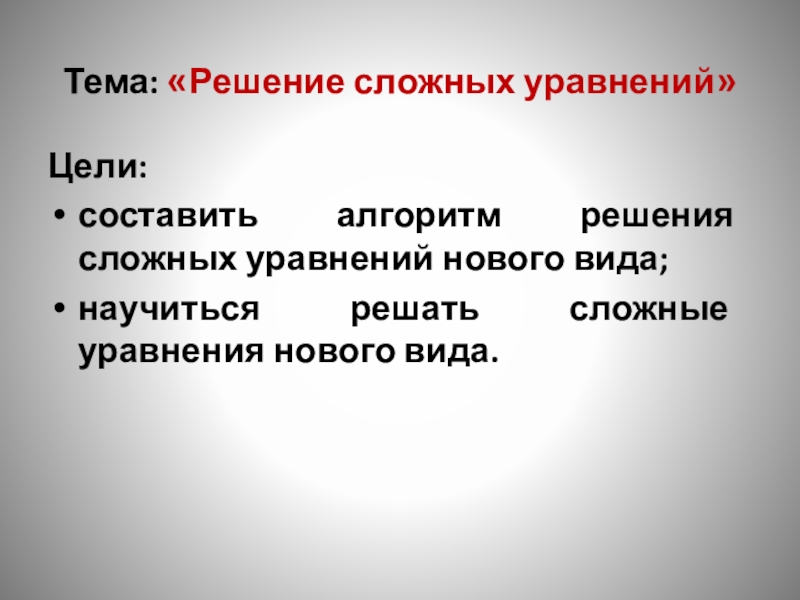 Тема: «Решение сложных уравнений»

Цели:

• составить алгоритм решения сложных уравнений нового вида;
• научиться решать сложные уравнения нового вида.